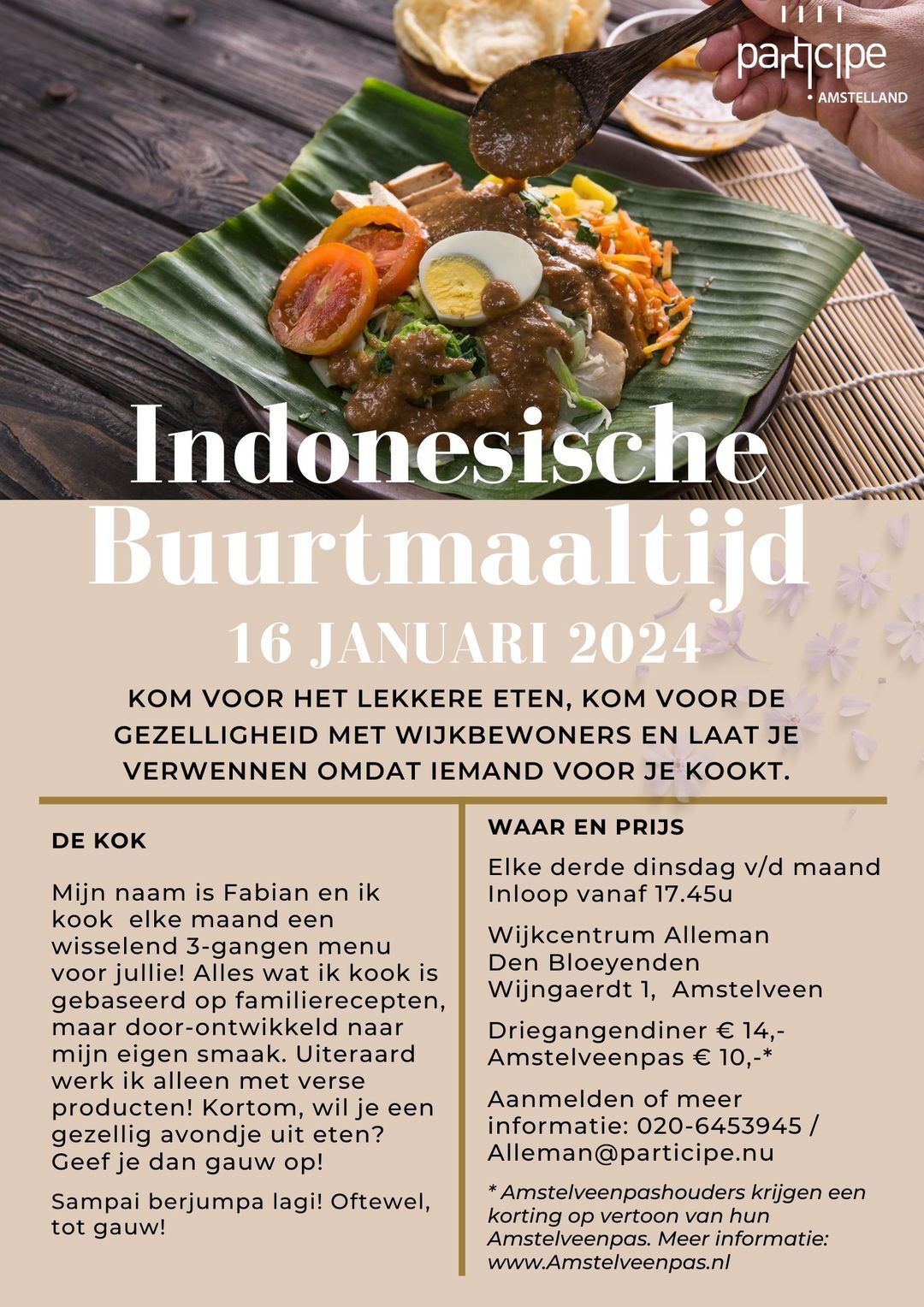 participe
AMSTELLAND

Indonesische Buurtmaaltijd

16 JANUARI 2024

KOM VOOR HET LEKKERE ETEN, KOM VOOR DE GEZELLIGHEID MET WIJKBEWONERS EN LAAT JE VERWENNEN OMDAT IEMAND VOOR JE KOOKT.

DE KOK

Mijn naam is Fabian en ik kook elke maand een wisselend 3-gangen menu voor jullie! Alles wat ik kook is gebaseerd op familierecepten, maar door-ontwikkeld naar mijn eigen smaak. Uiteraard werk ik alleen met verse producten! Kortom, wil je een gezellig avondje uit eten? Geef je dan gauw op!

Sampai berjumpa lagi! Oftewel, tot gauw!

WAAR EN PRIJS

Elke derde dinsdag v/d maand
Inloop vanaf 17.45u

Wijkcentrum Alleman
Den Bloeyenden
Wijngaerdt 1, Amstelveen

Driegangendiner € 14,-
Amstelveenpas € 10,-*

Aanmelden of meer informatie: 020-6453945 / Alleman@participe.nu

* Amstelveenpashouders krijgen een korting op vertoon van hun Amstelveenpas. Meer informatie: www.Amstelveenpas.nl